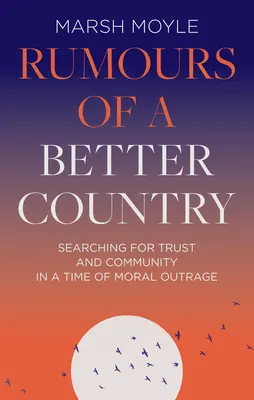 MARSH MOYLE

RUMOURS OF A BETTER COUNTRY

SEARCHING FOR TRUST AND COMMUNITY IN A TIME OF MORAL OUTRAGE